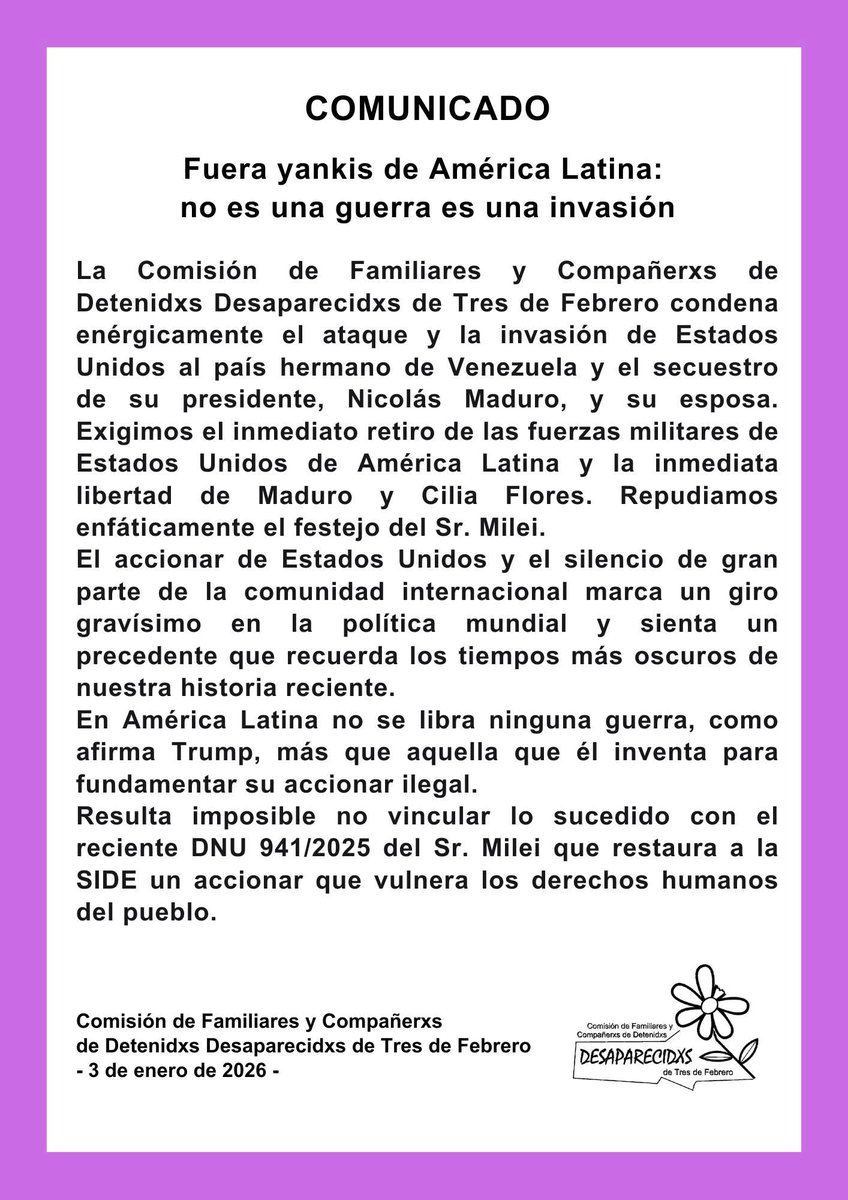 COMUNICADO

Fuera yankis de América Latina: no es una guerra es una invasión

La Comisión de Familiares y Compañerxs de Detenidxs Desaparecidxs de Tres de Febrero condena enérgicamente el ataque y la invasión de Estados Unidos al país hermano de Venezuela y el secuestro de su presidente, Nicolás Maduro, y su esposa. Exigimos el inmediato retiro de las fuerzas militares de Estados Unidos de América Latina y la inmediata libertad de Maduro y Cilia Flores. Repudiamos enfáticamente el festejo del Sr. Milei.
El accionar de Estados Unidos y el silencio de gran parte de la comunidad internacional marca un giro gravísimo en la política mundial y sienta un precedente que recuerda los tiempos más oscuros de nuestra historia reciente.
En América Latina no se libra ninguna guerra, como afirma Trump, más que aquella que él inventa para fundamentar su accionar ilegal.
Resulta imposible no vincular lo sucedido con el reciente DNU 941/2025 del Sr. Milei que restaura a la SIDE un accionar que vulnera los derechos humanos del pueblo.

Comisión de Familiares y Compañerxs de Detenidxs Desaparecidxs de Tres de Febrero
- 3 de enero de 2026 -

Comisión de Familiares y Compañerxs de Detenidxs
DESAPARECIDXS
de Tres de Febrero